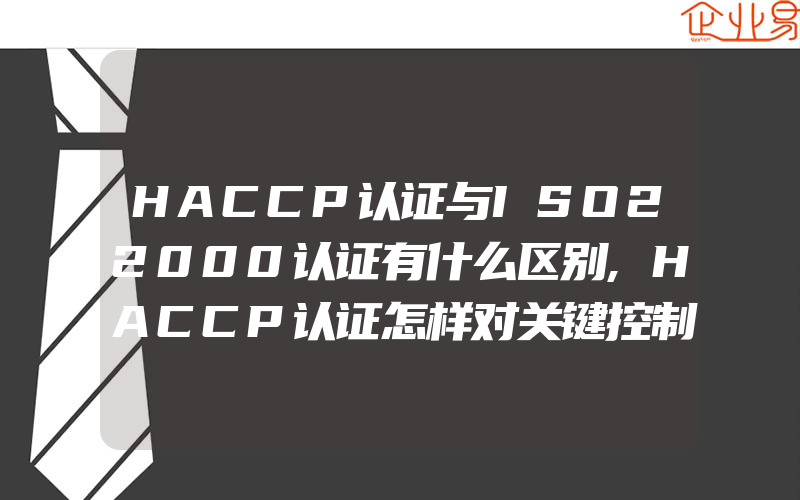 企业易

HACCP认证与ISO22000认证有什么区别,HACCP认证怎样对关键控制